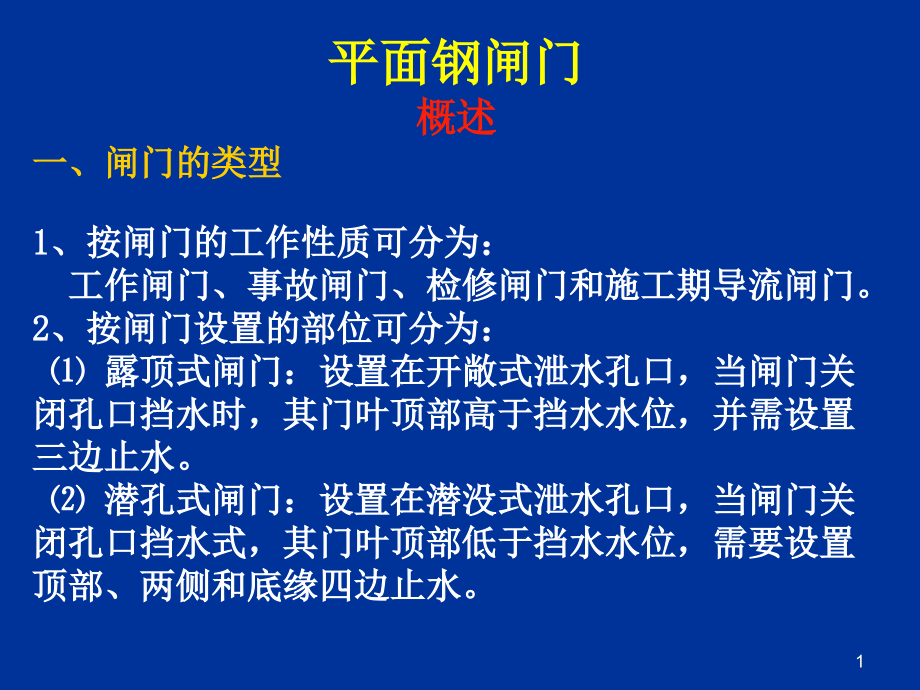 平面钢闸门
概述

一、闸门的类型

1、按闸门的工作性质可分为：
工作闸门、事故闸门、检修闸门和施工期导流闸门。
2、按闸门设置的部位可分为：
⑴ 露顶式闸门：设置在开敞式泄水孔口，当闸门关闭孔口挡水时，其门叶顶部高于挡水水位，并需设置三边止水。
⑵ 潜孔式闸门：设置在潜没式泄水孔口，当闸门关闭孔口挡水式，其门叶顶部低于挡水水位，需要设置顶部、两侧和底缘四边止水。

1